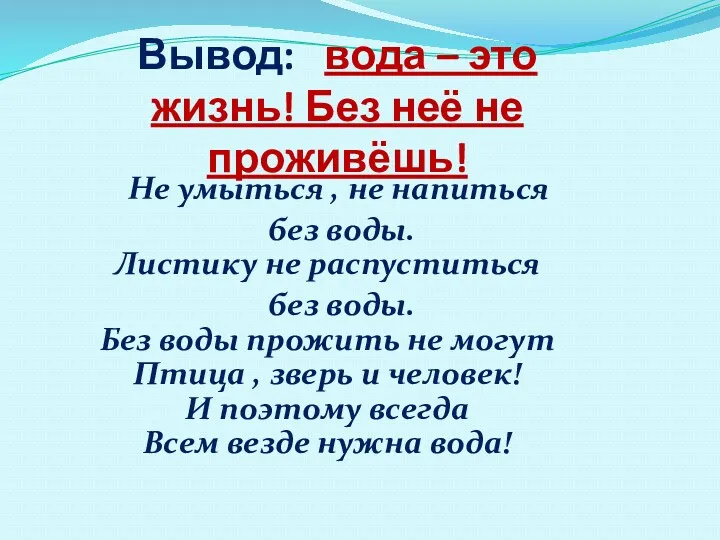 Вывод: вода – это жизнь! Без неё не проживёшь!

Не умыться , не напиться
без воды.
Листику не распуститься
без воды.
Без воды прожить не могут
Птица , зверь и человек!
И поэтому всегда
Всем везде нужна вода!